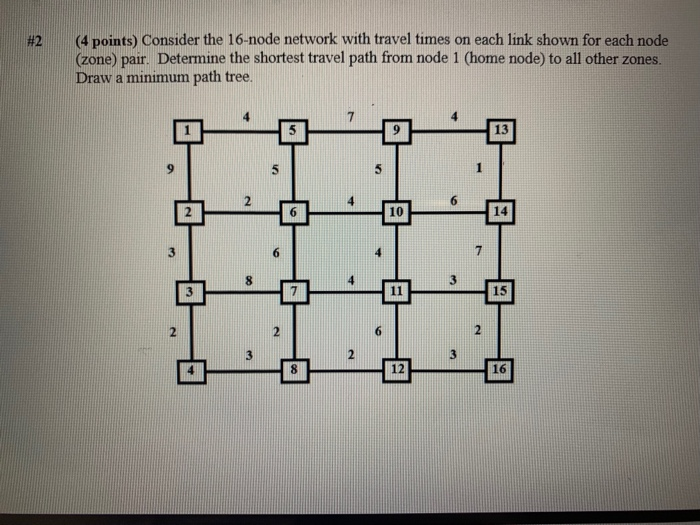 #2 (4 points) Consider the 16-node network with travel times on each link shown for each node (zone) pair. Determine the shortest travel path from node 1 (home node) to all other zones. Draw a minimum path tree.

4 7 4
1 5 9 13
9 5 5 1
2 4 6
2 6 10 14
3 6 4 7
8 4 3
3 7 11 15
2 2 6 2
3 2 3
4 8 12 16